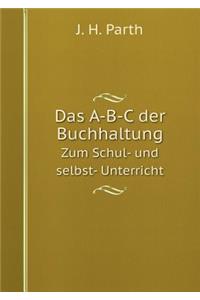 J. H. Parth

Das A-B-C der Buchhaltung
Zum Schul- und selbst- Unterricht